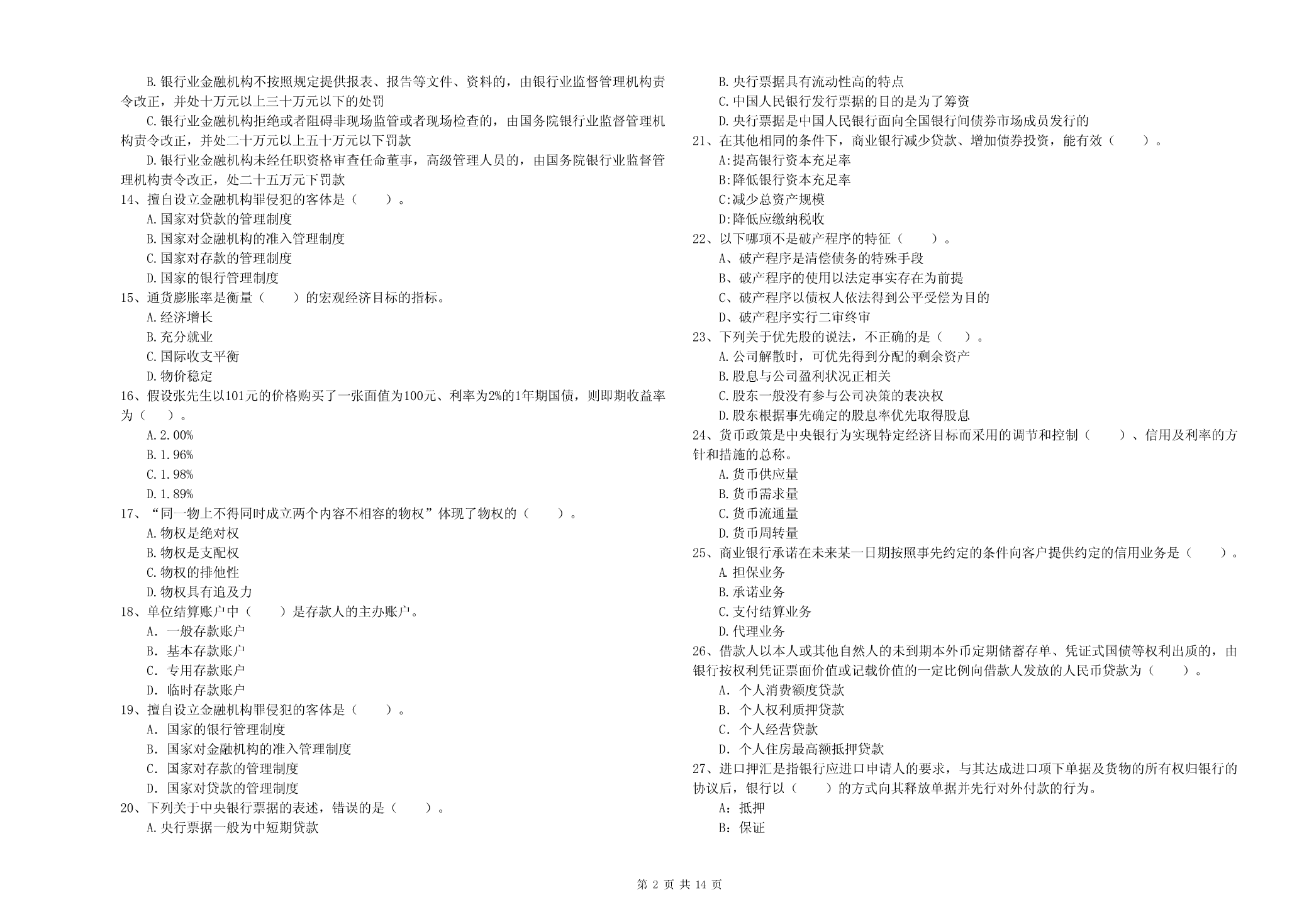 B.银行业金融机构不按照规定提供报表、报告等文件、资料的，由银行业监督管理机构责令改正，并处十万元以上三十万元以下的处罚

C.银行业金融机构拒绝或者阻碍非现场监管或者现场检查的，由国务院银行业监督管理机构责令改正，并处二十万元以上五十万元以下罚款

D.银行业金融机构未经任职资格审查任命董事，高级管理人员的，由国务院银行业监督管理机构责令改正，处二十五万元下罚款

14、擅自设立金融机构罪侵犯的客体是（　　）。

A.国家对贷款的管理制度

B.国家对金融机构的准入管理制度

C.国家对存款的管理制度

D.国家的银行管理制度

15、通货膨胀率是衡量（　　）的宏观经济目标的指标。

A.经济增长

B.充分就业

C.国际收支平衡

D.物价稳定

16、假设张先生以101元的价格购买了一张面值为100元、利率为2%的1年期国债，则即期收益率为（　　）。

A.2.00%

B.1.96%

C.1.98%

D.1.89%

17、“同一物上不得同时成立两个内容不相容的物权”体现了物权的（　　）。

A.物权是绝对权

B.物权是支配权

C.物权的排他性

D.物权具有追及力

18、单位结算账户中（　　）是存款人的主办账户。

A. 一般存款账户

B. 基本存款账户

C. 专用存款账户

D. 临时存款账户

19、擅自设立金融机构罪侵犯的客体是（　　）。

A. 国家的银行管理制度

B. 国家对金融机构的准入管理制度

C. 国家对存款的管理制度

D. 国家对贷款的管理制度

20、下列关于中央银行票据的表述，错误的是（　　）。

A.央行票据一般为中短期贷款

B.央行票据具有流动性高的特点

C.中国人民银行发行票据的目的是为了筹资

D.央行票据是中国人民银行面向全国银行间债券市场成员发行的

21、在其他相同的条件下，商业银行减少贷款、增加债券投资，能有效（　　）。

A:提高银行资本充足率

B:降低银行资本充足率

C:减少总资产规模

D:降低应缴纳税收

22、以下哪项不是破产程序的特征（　　）。

A、破产程序是清偿债务的特殊手段

B、破产程序的使用以法定事实存在为前提

C、破产程序以债权人依法得到公平受偿为目的

D、破产程序实行二审终审

23、下列关于优先股的说法，不正确的是（　　）。

A.公司解散时，可优先得到分配的剩余资产

B.股息与公司盈利状况正相关

C.股东一般没有参与公司决策的表决权

D.股东根据事先确定的股息率优先取得股息

24、货币政策是中央银行为实现特定经济目标而采用的调节和控制（　　）、信用及利率的方针和措施的总称。

A.货币供应量

B.货币需求量

C.货币流通量

D.货币周转量

25、商业银行承诺在未来某一日期按照事先约定的条件向客户提供约定的信用业务是（　　）。

A.担保业务

B.承诺业务

C.支付结算业务

D.代理业务

26、借款人以本人或其他自然人的未到期本外币定期储蓄存单、凭证式国债等权利出质的，由银行按权利凭证票面价值或记载价值的一定比例向借款人发放的人民币贷款为（　　）。

A. 个人消费额度贷款

B. 个人权利质押贷款

C. 个人经营贷款

D. 个人住房最高额抵押贷款

27、进口押汇是指银行应进口申请人的要求，与其达成进口项下单据及货物的所有权归银行的协议后，银行以（　　）的方式向其释放单据并先行对外付款的行为。

A：抵押

B：保证

第 2 页 共 14 页